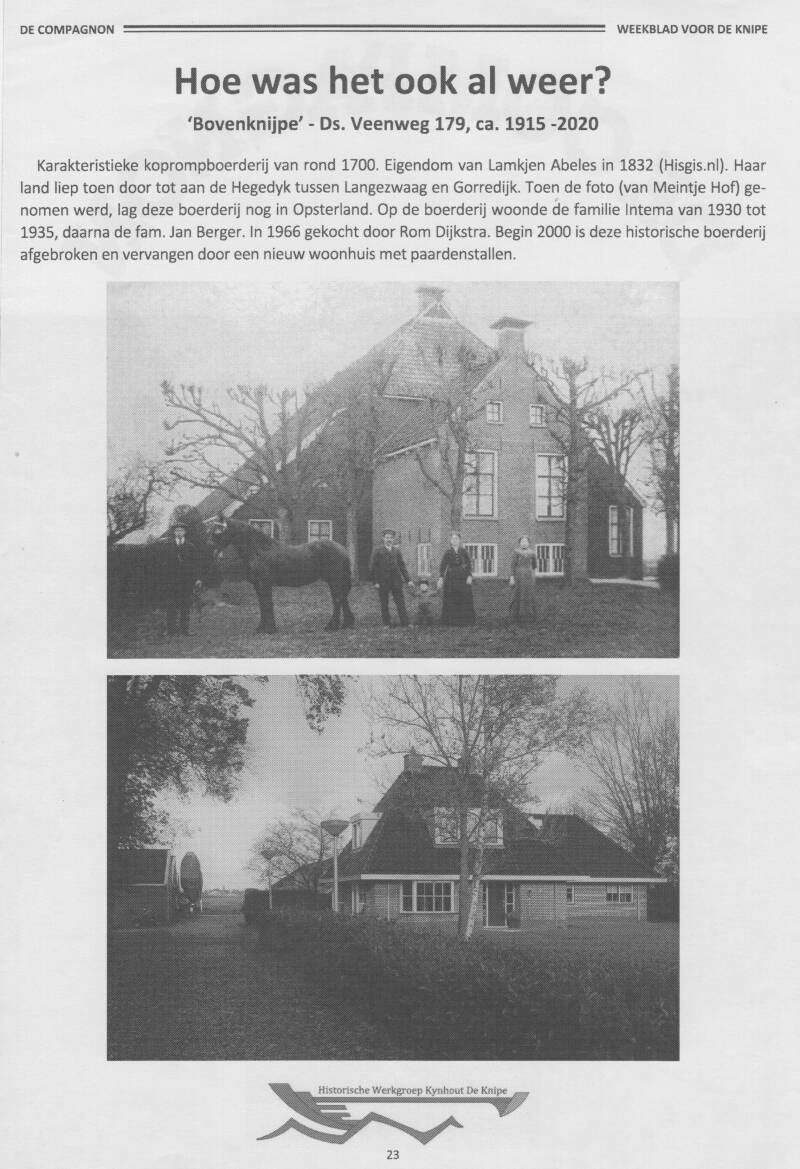 DE COMPAGNON

WEEKBLAD VOOR DE KNIPE

Hoe was het ook al weer?

'Bovenknijpe' - Ds. Veenweg 179, ca. 1915 -2020

Karakteristieke koprompboerderij van rond 1700. Eigendom van Lamkjen Abeles in 1832 (Hisgis.nl). Haar land liep toen door tot aan de Hegedyk tussen Langezwaag en Gorredijk. Toen de foto (van Meintje Hof) genomen werd, lag deze boerderij nog in Opsterland. Op de boerderij woonde de familie Intema van 1930 tot 1935, daarna de fam. Jan Berger. In 1966 gekocht door Rom Dijkstra. Begin 2000 is deze historische boerderij afgebroken en vervangen door een nieuw woonhuis met paardenstallen.

Historische Werkgroep Kynhout De Knipe

23